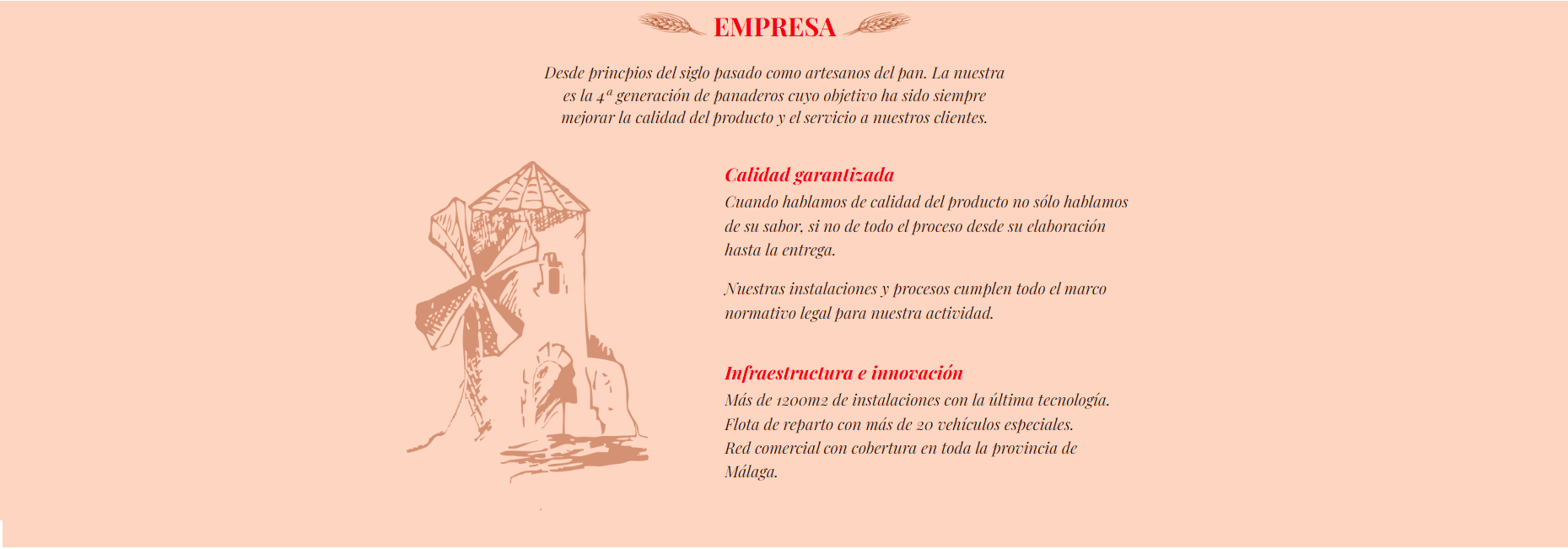 EMPRESA

Desde princpios del siglo pasado como artesanos del pan. La nuestra es la 4ª generación de panaderos cuyo objetivo ha sido siempre mejorar la calidad del producto y el servicio a nuestros clientes.

Calidad garantizada

Cuando hablamos de calidad del producto no sólo hablamos de su sabor, si no de todo el proceso desde su elaboración hasta la entrega.

Nuestras instalaciones y procesos cumplen todo el marco normativo legal para nuestra actividad.

Infraestructura e innovación

Más de 1200m2 de instalaciones con la última tecnología.
Flota de reparto con más de 20 vehículos especiales.
Red comercial con cobertura en toda la provincia de Málaga.